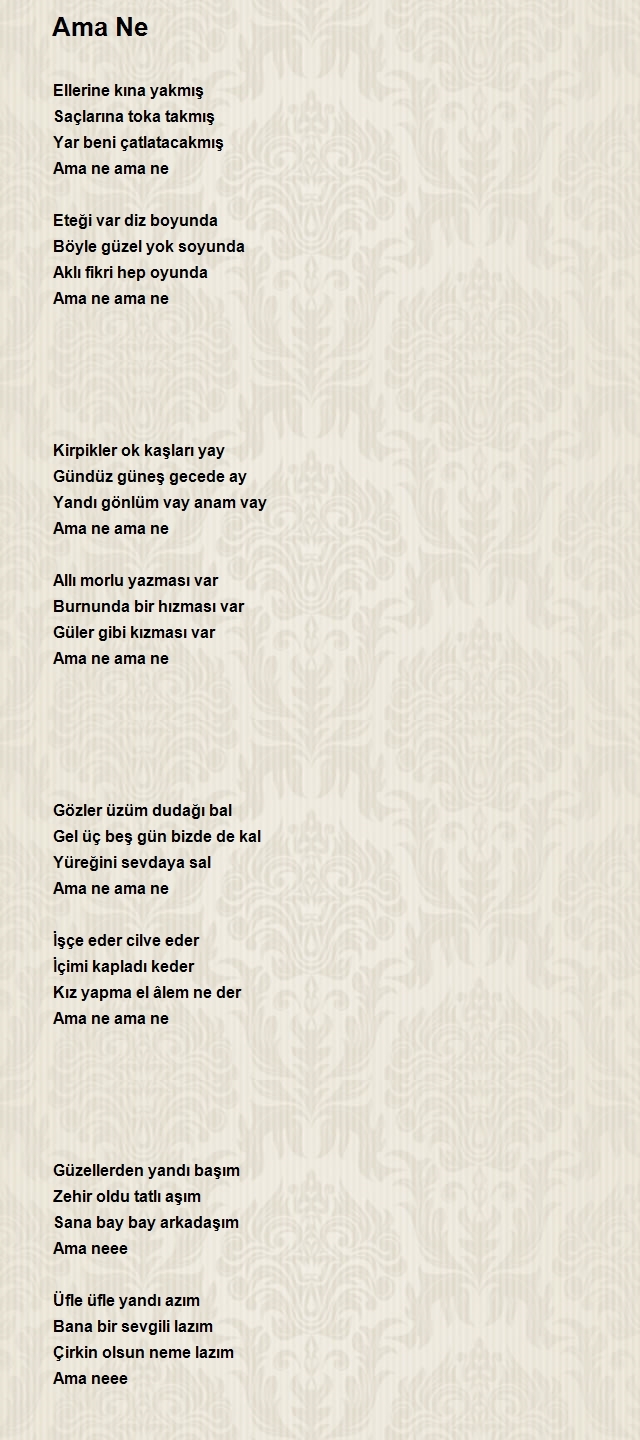 Ama Ne

Ellerine kına yakmış
Saçlarına toka takmış
Yar beni çatlatacakmış
Ama ne ama ne

Eteği var diz boyunda
Böyle güzel yok soyunda
Aklı fikri hep oyunda
Ama ne ama ne

Kirpikler ok kaşları yay
Gündüz güneş gecede ay
Yandı gönlüm vay anam vay
Ama ne ama ne

Allı morlu yazması var
Burnunda bir hızması var
Güler gibi kızması var
Ama ne ama ne

Gözler üzüm dudağı bal
Gel üç beş gün bizde de kal
Yüreğini sevdaya sal
Ama ne ama ne

İşçe eder cilve eder
İçimi kapladı keder
Kız yapma el âlem ne der
Ama ne ama ne

Güzellerden yandı başım
Zehir oldu tatlı aşım
Sana bay bay arkadaşım
Ama neee

Üfle üfle yandı azım
Bana bir sevgili lazım
Çirkin olsun neme lazım
Ama neee